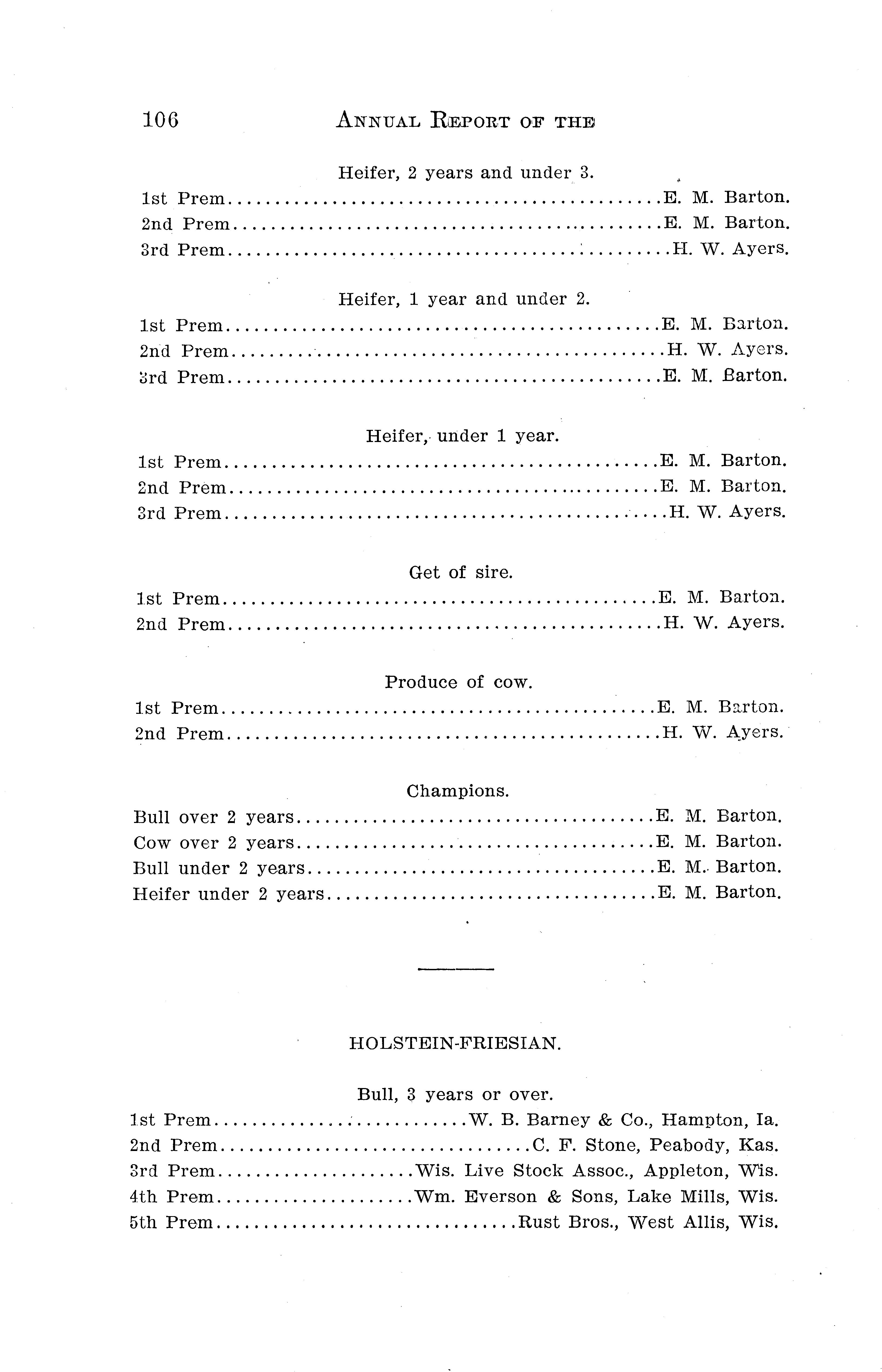 106 ANNUAL REPORT OF THE

Heifer, 2 years and under 3.

1st Prem E. M. Barton.
2nd Prem E. M. Barton.
3rd Prem H. W. Ayers.

Heifer, 1 year and under 2.

1st Prem E. M. Barton.
2nd Prem H. W. Ayers.
3rd Prem E. M. Barton.

Heifer, under 1 year.

1st Prem E. M. Barton.
2nd Prem E. M. Barton.
3rd Prem H. W. Ayers.

Get of sire.

1st Prem E. M. Barton.
2nd Prem H. W. Ayers.

Produce of cow.

1st Prem E. M. Barton.
2nd Prem H. W. Ayers.

Champions.

Bull over 2 years E. M. Barton.
Cow over 2 years E. M. Barton.
Bull under 2 years E. M. Barton.
Heifer under 2 years E. M. Barton.

HOLSTEIN-FRIESIAN.

Bull, 3 years or over.

1st Prem W. B. Barney & Co., Hampton, Ia.
2nd Prem C. F. Stone, Peabody, Kas.
3rd Prem Wis. Live Stock Assoc., Appleton, Wis.
4th Prem Wm. Everson & Sons, Lake Mills, Wis.
5th Prem Rust Bros., West Allis, Wis.